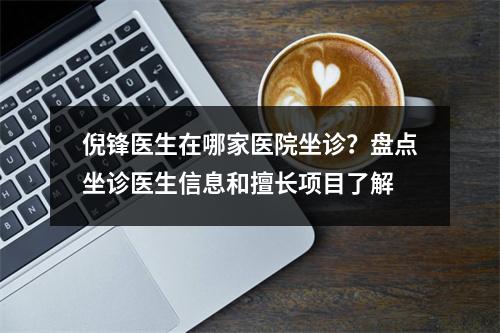 倪锋医生在哪家医院坐诊？盘点坐诊医生信息和擅长项目了解